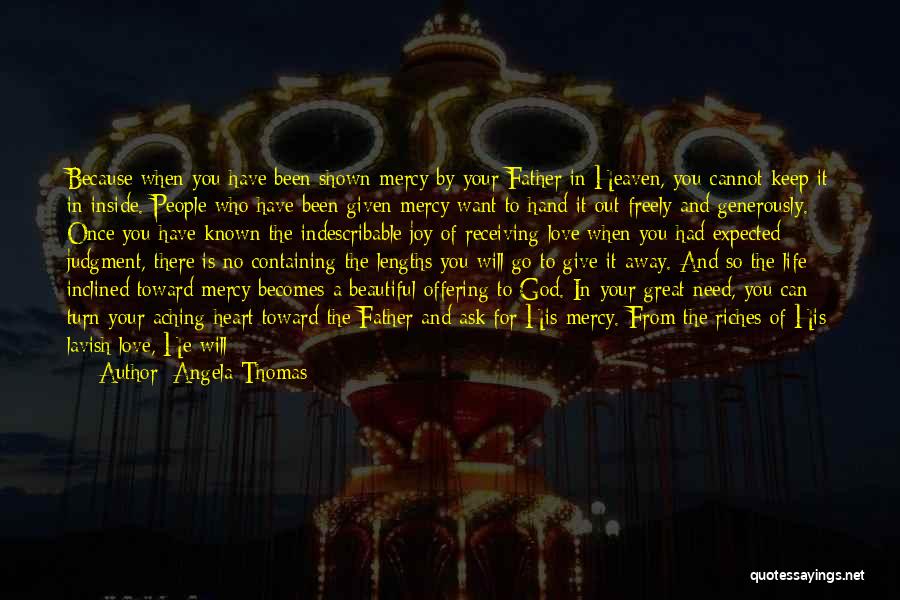 Because when you have been shown mercy by your Father in Heaven, you cannot keep it in inside. People who have been given mercy want to hand it out freely and generously. Once you have known the indescribable joy of receiving love when you had expected judgment, there is no containing the lengths you will go to give it away. And so the life inclined toward mercy becomes a beautiful offering to God. In your great need, you can turn your aching heart toward the Father and ask for His mercy. From the riches of His lavish love, He will

Author: Angela Thomas

quotessayings.net